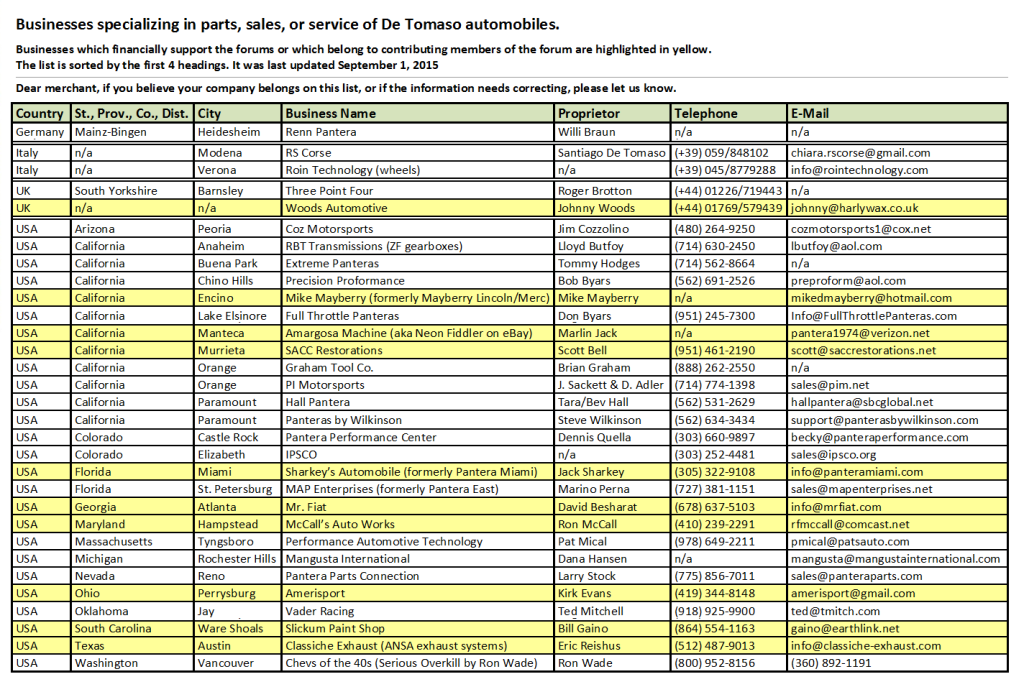 Businesses specializing in parts, sales, or service of De Tomaso automobiles.

Businesses which financially support the forums or which belong to contributing members of the forum are highlighted in yellow.
The list is sorted by the first 4 headings. It was last updated September 1, 2015

Dear merchant, if you believe your company belongs on this list, or if the information needs correcting, please let us know.

| Country | St., Prov., Co., Dist. | City | Business Name | Proprietor | Telephone | E-Mail |
|---|---|---|---|---|---|---|
| Germany | Mainz-Bingen | Heidesheim | Renn Pantera | Willi Braun | n/a | n/a |
| Italy | n/a | Modena | RS Corse | Santiago De Tomaso | (+39) 059/848102 | chiara.rscorse@gmail.com |
| Italy | n/a | Verona | Roin Technology (wheels) | n/a | (+39) 045/8779288 | info@rointechnology.com |
| UK | South Yorkshire | Barnsley | Three Point Four | Roger Brotton | (+44) 01226/719443 | n/a |
| UK | n/a | n/a | Woods Automotive | Johnny Woods | (+44) 01769/579439 | johnny@harlywax.co.uk |
| USA | Arizona | Peoria | Coz Motorsports | Jim Cozzolino | (480) 264-9250 | cozmotorsports1@cox.net |
| USA | California | Anaheim | RBT Transmissions (ZF gearboxes) | Lloyd Butfoy | (714) 630-2450 | lbutfoy@aol.com |
| USA | California | Buena Park | Extreme Panteras | Tommy Hodges | (714) 562-8664 | n/a |
| USA | California | Chino Hills | Precision Proformance | Bob Byars | (562) 691-2526 | preproform@aol.com |
| USA | California | Encino | Mike Mayberry (formerly Mayberry Lincoln/Merc) | Mike Mayberry | n/a | mikedmayberry@hotmail.com |
| USA | California | Lake Elsinore | Full Throttle Panteras | Don Byars | (951) 245-7300 | Info@FullThrottlePanteras.com |
| USA | California | Manteca | Amargosa Machine (aka Neon Fiddler on eBay) | Marlin Jack | n/a | pantera1974@verizon.net |
| USA | California | Murrieta | SACC Restorations | Scott Bell | (951) 461-2190 | scott@saccrestorations.net |
| USA | California | Orange | Graham Tool Co. | Brian Graham | (888) 262-2550 | n/a |
| USA | California | Orange | PI Motorsports | J. Sackett & D. Adler | (714) 774-1398 | sales@pim.net |
| USA | California | Paramount | Hall Pantera | Tara/Bev Hall | (562) 531-2629 | hallpantera@sbcglobal.net |
| USA | California | Paramount | Panteras by Wilkinson | Steve Wilkinson | (562) 634-3434 | support@panterasbywilkinson.com |
| USA | Colorado | Castle Rock | Pantera Performance Center | Dennis Quella | (303) 660-9897 | becky@panteraperformance.com |
| USA | Colorado | Elizabeth | IPSCO | n/a | (303) 252-4481 | sales@ipsco.org |
| USA | Florida | Miami | Sharkey's Automobile (formerly Pantera Miami) | Jack Sharkey | (305) 322-9108 | info@panteramiami.com |
| USA | Florida | St. Petersburg | MAP Enterprises (formerly Pantera East) | Marino Perna | (727) 381-1151 | sales@mapenterprises.net |
| USA | Georgia | Atlanta | Mr. Fiat | David Besharat | (678) 637-5103 | info@mrfiat.com |
| USA | Maryland | Hampstead | McCall's Auto Works | Ron McCall | (410) 239-2291 | rfmccall@comcast.net |
| USA | Massachusetts | Tyngsboro | Performance Automotive Technology | Pat Mical | (978) 649-2211 | pmical@patsauto.com |
| USA | Michigan | Rochester Hills | Mangusta International | Dana Hansen | n/a | mangusta@mangustainternational.com |
| USA | Nevada | Reno | Pantera Parts Connection | Larry Stock | (775) 856-7011 | sales@panteraparts.com |
| USA | Ohio | Perrysburg | Amerisport | Kirk Evans | (419) 344-8148 | amerisport@gmail.com |
| USA | Oklahoma | Jay | Vader Racing | Ted Mitchell | (918) 925-9900 | ted@tmitch.com |
| USA | South Carolina | Ware Shoals | Slickum Paint Shop | Bill Gaino | (864) 554-1163 | gaino@earthlink.net |
| USA | Texas | Austin | Classiche Exhaust (ANSA exhaust systems) | Eric Reishus | (512) 487-9013 | info@classiche-exhaust.com |
| USA | Washington | Vancouver | Chevs of the 40s (Serious Overkill by Ron Wade) | Ron Wade | (800) 952-8156 | (360) 892-1191 |